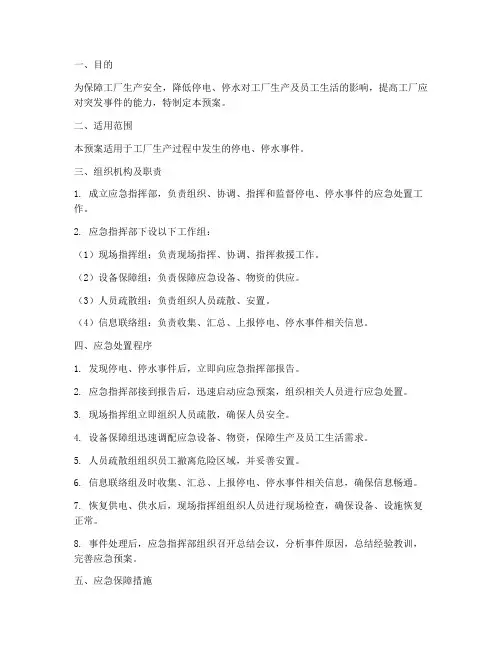 一、目的

为保障工厂生产安全，降低停电、停水对工厂生产及员工生活的影响，提高工厂应对突发事件的能力，特制定本预案。

二、适用范围

本预案适用于工厂生产过程中发生的停电、停水事件。

三、组织机构及职责

1. 成立应急指挥部，负责组织、协调、指挥和监督停电、停水事件的应急处置工作。

2. 应急指挥部下设以下工作组：

（1）现场指挥组：负责现场指挥、协调、指挥救援工作。

（2）设备保障组：负责保障应急设备、物资的供应。

（3）人员疏散组：负责组织人员疏散、安置。

（4）信息联络组：负责收集、汇总、上报停电、停水事件相关信息。

四、应急处置程序

1. 发现停电、停水事件后，立即向应急指挥部报告。

2. 应急指挥部接到报告后，迅速启动应急预案，组织相关人员进行应急处置。

3. 现场指挥组立即组织人员疏散，确保人员安全。

4. 设备保障组迅速调配应急设备、物资，保障生产及员工生活需求。

5. 人员疏散组组织员工撤离危险区域，并妥善安置。

6. 信息联络组及时收集、汇总、上报停电、停水事件相关信息，确保信息畅通。

7. 恢复供电、供水后，现场指挥组组织人员进行现场检查，确保设备、设施恢复正常。

8. 事件处理后，应急指挥部组织召开总结会议，分析事件原因，总结经验教训，完善应急预案。

五、应急保障措施